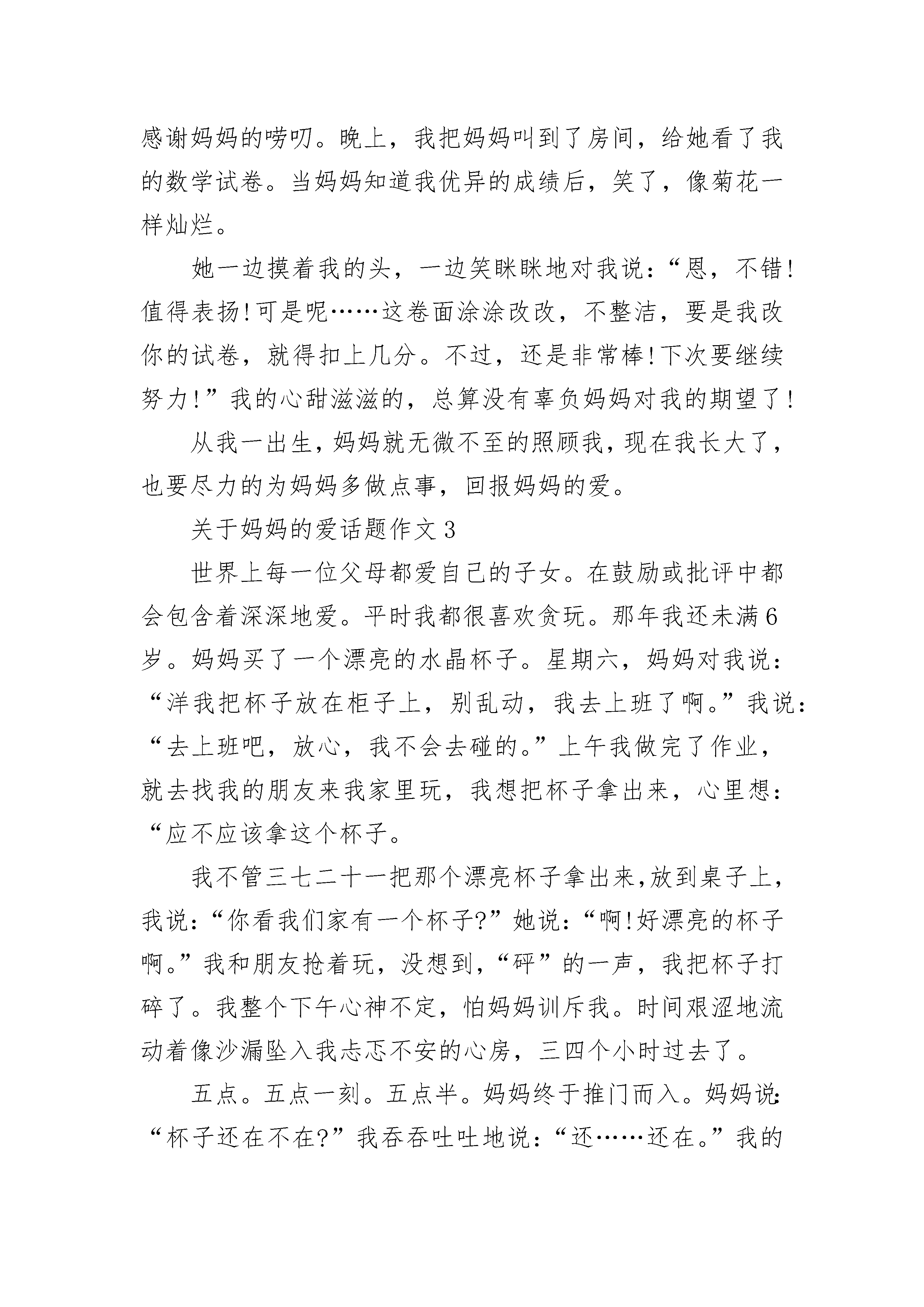 感谢妈妈的唠叨。晚上，我把妈妈叫到了房间，给她看了我的数学试卷。当妈妈知道我优异的成绩后，笑了，像菊花一样灿烂。

她一边摸着我的头，一边笑眯眯地对我说：“恩，不错!值得表扬!可是呢……这卷面涂涂改改，不整洁，要是我改你的试卷，就得扣上几分。不过，还是非常棒!下次要继续努力!”我的心甜滋滋的，总算没有辜负妈妈对我的期望了!

从我一出生，妈妈就无微不至的照顾我，现在我长大了，也要尽力的为妈妈多做点事，回报妈妈的爱。

关于妈妈的爱话题作文3

世界上每一位父母都爱自己的子女。在鼓励或批评中都会包含着深深地爱。平时我都很喜欢贪玩。那年我还未满6岁。妈妈买了一个漂亮的水晶杯子。星期六，妈妈对我说：“洋我把杯子放在柜子上，别乱动，我去上班了啊。”我说：“去上班吧，放心，我不会去碰的。”上午我做完了作业，就去找我的朋友来我家里玩，我想把杯子拿出来，心里想：“应不应该拿这个杯子。

我不管三七二十一把那个漂亮杯子拿出来,放到桌子上，我说:“你看我们家有一个杯子?”她说:“啊!好漂亮的杯子啊。”我和朋友抢着玩，没想到，“砰”的一声，我把杯子打碎了。我整个下午心神不定，怕妈妈训斥我。时间艰涩地流动着像沙漏坠入我忐忑不安的心房，三四个小时过去了。

五点。五点一刻。五点半。妈妈终于推门而入。妈妈说:“杯子还在不在?”我吞吞吐吐地说：“还……还在。”我的